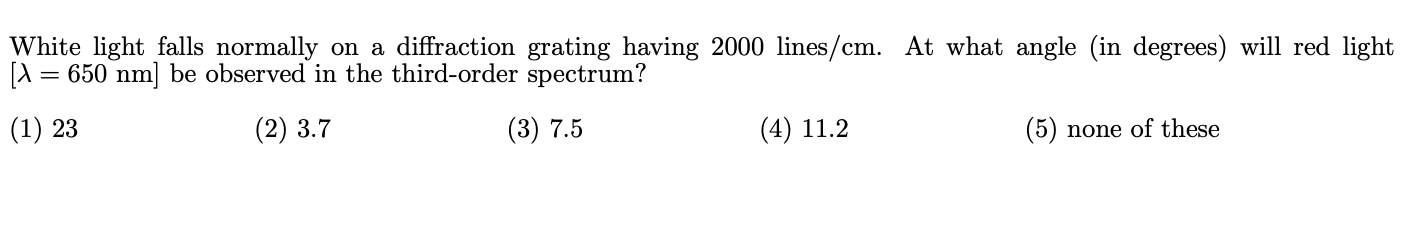 White light falls normally on a diffraction grating having 2000 lines/cm. At what angle (in degrees) will red light [$\lambda = 650$ nm] be observed in the third-order spectrum?

(1) 23
(2) 3.7
(3) 7.5
(4) 11.2
(5) none of these